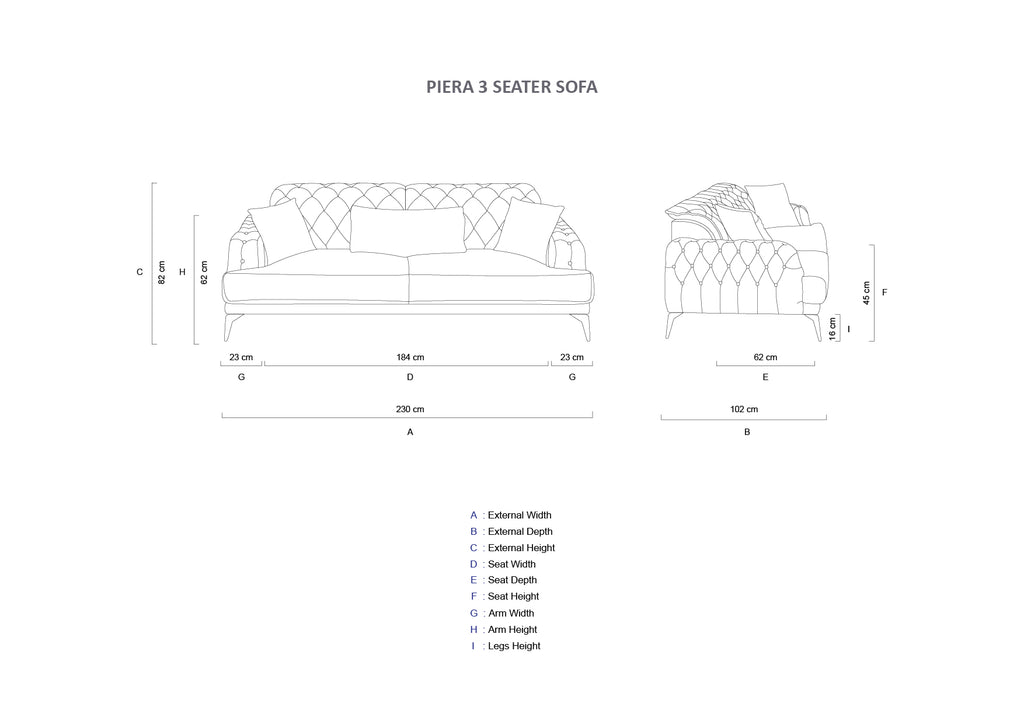 PIERA 3 SEATER SOFA

C 82 cm

H 62 cm

23 cm 184 cm 23 cm

G D G

230 cm

A

45 cm F

16 cm I

62 cm

E

102 cm

B

A : External Width
B : External Depth
C : External Height
D : Seat Width
E : Seat Depth
F : Seat Height
G : Arm Width
H : Arm Height
I : Legs Height